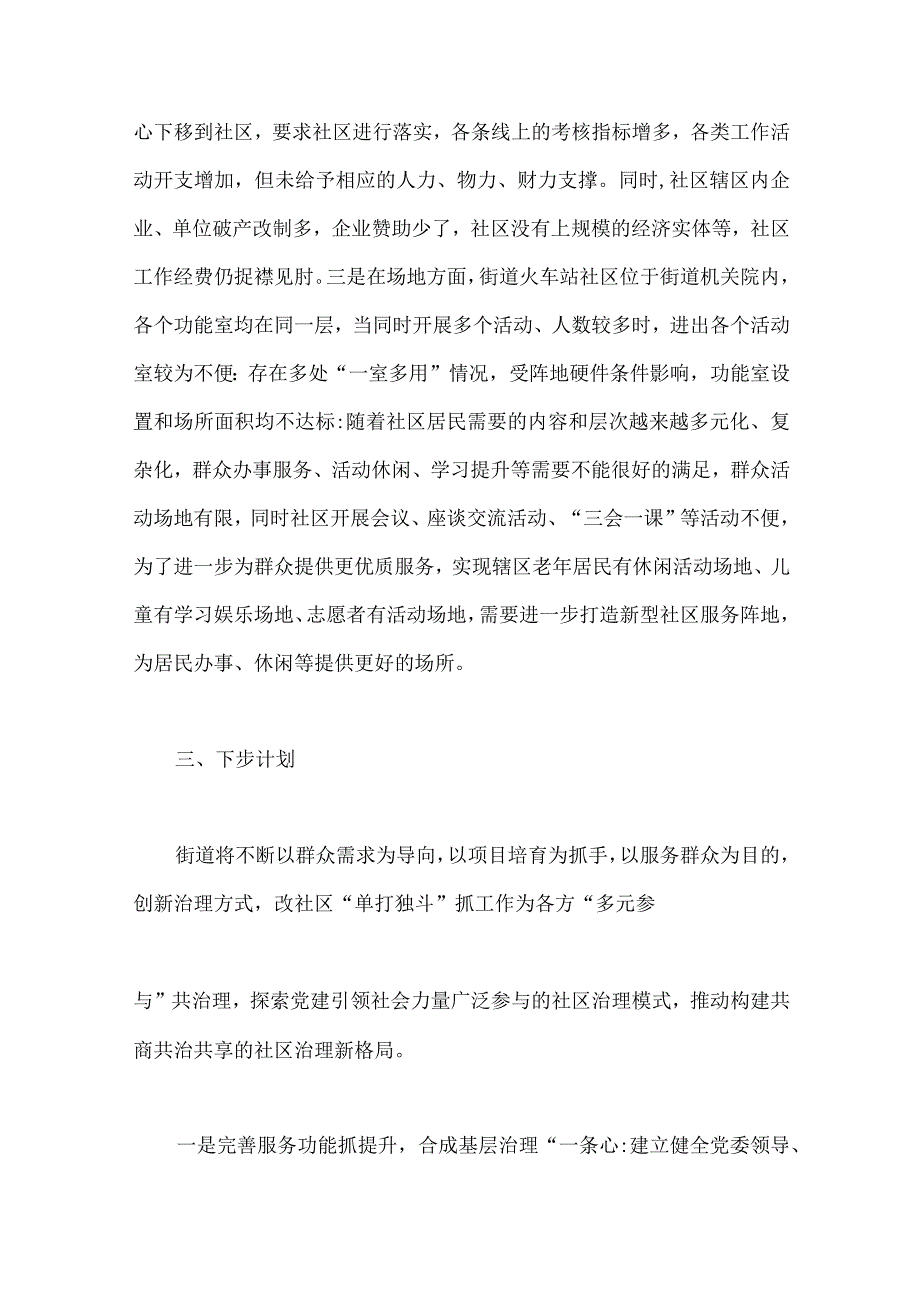 心下移到社区，要求社区进行落实，各条线上的考核指标增多，各类工作活动开支增加，但未给予相应的人力、物力、财力支撑。同时，社区辖区内企业、单位破产改制多，企业赞助少了，社区没有上规模的经济实体等，社区工作经费仍捉襟见肘。三是在场地方面，街道火车站社区位于街道机关院内，各个功能室均在同一层，当同时开展多个活动、人数较多时，进出各个活动室较为不便：存在多处“一室多用”情况，受阵地硬件条件影响，功能室设置和场所面积均不达标：随着社区居民需要的内容和层次越来越多元化、复杂化，群众办事服务、活动休闲、学习提升等需要不能很好的满足，群众活动场地有限，同时社区开展会议、座谈交流活动、“三会一课”等活动不便，为了进一步为群众提供更优质服务，实现辖区老年居民有休闲活动场地、儿童有学习娱乐场地、志愿者有活动场地，需要进一步打造新型社区服务阵地，为居民办事、休闲等提供更好的场所。

三、下步计划

街道将不断以群众需求为导向，以项目培育为抓手，以服务群众为目的，创新治理方式，改社区“单打独斗”抓工作为各方“多元参

与”共治理，探索党建引领社会力量广泛参与的社区治理模式，推动构建共商共治共享的社区治理新格局。

一是完善服务功能抓提升，合成基层治理“一条心：建立健全党委领导、